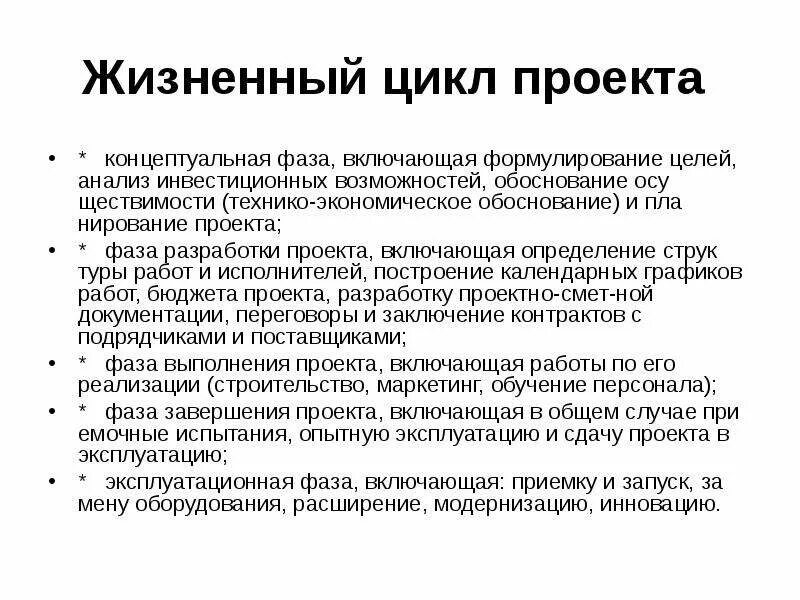 Жизненный цикл проекта

• * концептуальная фаза, включающая формулирование целей, анализ инвестиционных возможностей, обоснование осу ществимости (технико-экономическое обоснование) и пла нирование проекта;
• * фаза разработки проекта, включающая определение струк туры работ и исполнителей, построение календарных графиков работ, бюджета проекта, разработку проектно-смет-ной документации, переговоры и заключение контрактов с подрядчиками и поставщиками;
• * фаза выполнения проекта, включающая работы по его реализации (строительство, маркетинг, обучение персонала);
• * фаза завершения проекта, включающая в общем случае при емочные испытания, опытную эксплуатацию и сдачу проекта в эксплуатацию;
• * эксплуатационная фаза, включающая: приемку и запуск, за мену оборудования, расширение, модернизацию, инновацию.